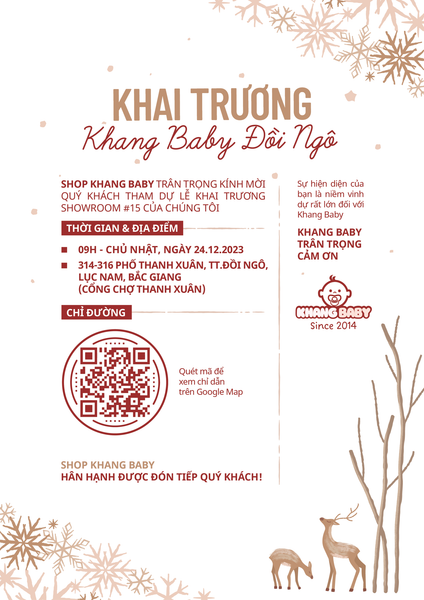 KHAI TRƯƠNG
Khang Baby Đồi Ngô

SHOP KHANG BABY TRÂN TRỌNG KÍNH MỜI QUÝ KHÁCH THAM DỰ LỄ KHAI TRƯƠNG SHOWROOM #15 CỦA CHÚNG TÔI

THỜI GIAN & ĐỊA ĐIỂM

09H - CHỦ NHẬT, NGÀY 24.12.2023

314-316 PHỐ THANH XUÂN, TT.ĐỒI NGÔ, LỤC NAM, BẮC GIANG (CỔNG CHỢ THANH XUÂN)

CHỈ ĐƯỜNG

Quét mã để xem chỉ dẫn trên Google Map

SHOP KHANG BABY
HÂN HẠNH ĐƯỢC ĐÓN TIẾP QUÝ KHÁCH!

Sự hiện diện của bạn là niềm vinh dự rất lớn đối với Khang Baby

KHANG BABY TRÂN TRỌNG CẢM ƠN

KHANG BABY
Since 2014